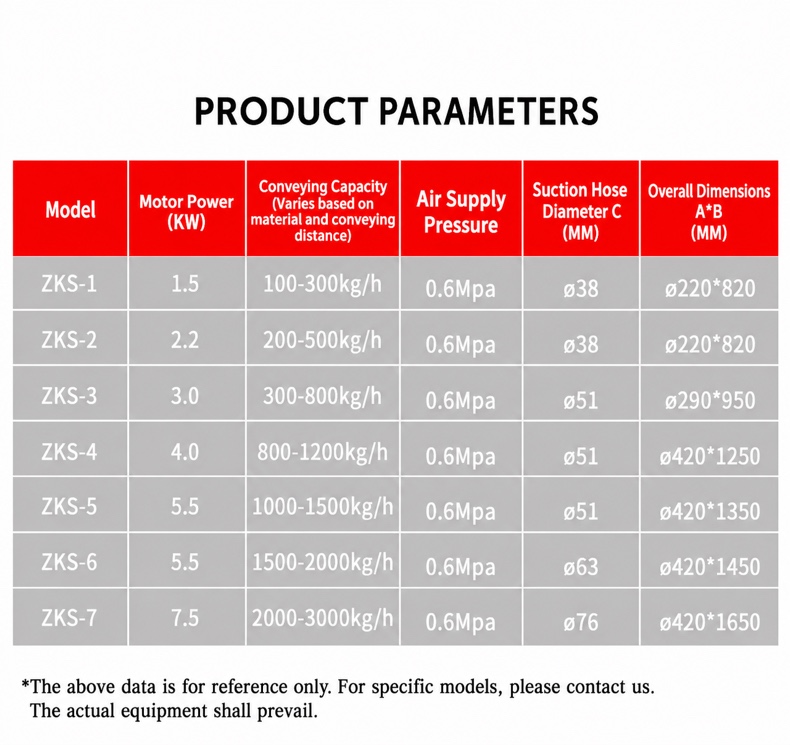 PRODUCT PARAMETERS

| Model | Motor Power (KW) | Conveying Capacity (Varies based on material and conveying distance) | Air Supply Pressure | Suction Hose Diameter C (MM) | Overall Dimensions A*B (MM) |
|---|---|---|---|---|---|
| ZKS-1 | 1.5 | 100-300kg/h | 0.6Mpa | ø38 | ø220*820 |
| ZKS-2 | 2.2 | 200-500kg/h | 0.6Mpa | ø38 | ø220*820 |
| ZKS-3 | 3.0 | 300-800kg/h | 0.6Mpa | ø51 | ø290*950 |
| ZKS-4 | 4.0 | 800-1200kg/h | 0.6Mpa | ø51 | ø420*1250 |
| ZKS-5 | 5.5 | 1000-1500kg/h | 0.6Mpa | ø51 | ø420*1350 |
| ZKS-6 | 5.5 | 1500-2000kg/h | 0.6Mpa | ø63 | ø420*1450 |
| ZKS-7 | 7.5 | 2000-3000kg/h | 0.6Mpa | ø76 | ø420*1650 |

*The above data is for reference only. For specific models, please contact us. The actual equipment shall prevail.